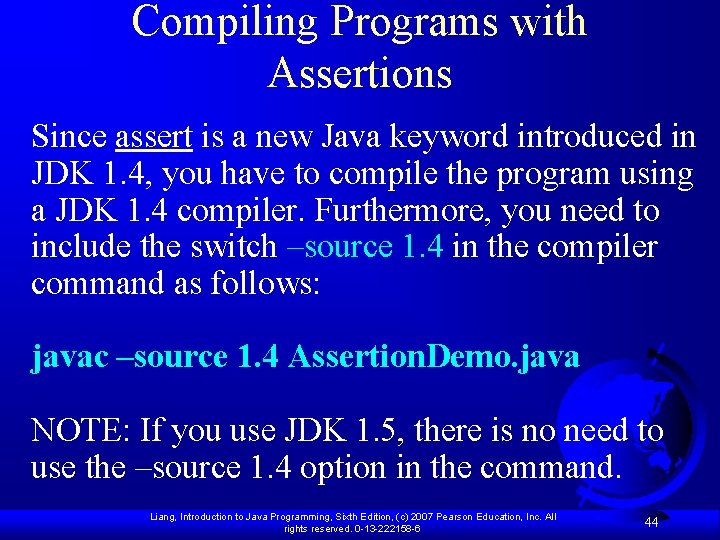 Compiling Programs with Assertions

Since assert is a new Java keyword introduced in JDK 1.4, you have to compile the program using a JDK 1.4 compiler. Furthermore, you need to include the switch –source 1.4 in the compiler command as follows:

javac –source 1.4 AssertionDemo.java

NOTE: If you use JDK 1.5, there is no need to use the –source 1.4 option in the command.

Liang, Introduction to Java Programming, Sixth Edition, (c) 2007 Pearson Education, Inc. All rights reserved. 0-13-222158-6

44